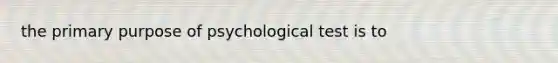 the primary purpose of psychological test is to